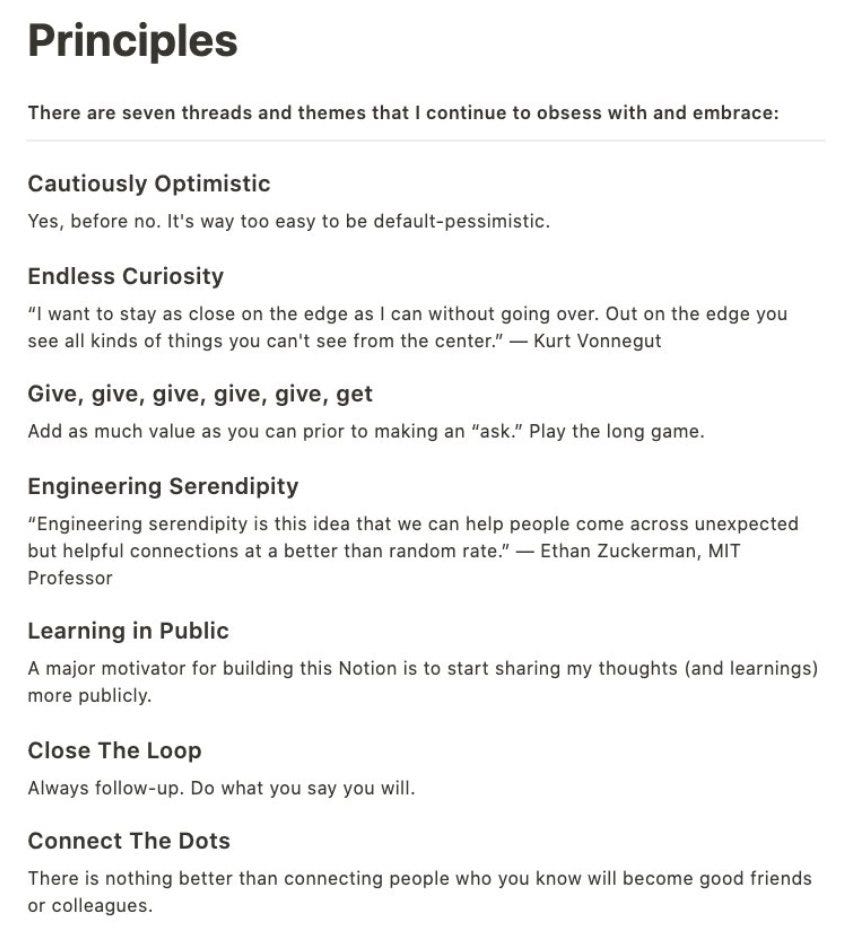 Principles

There are seven threads and themes that I continue to obsess with and embrace:

Cautiously Optimistic

Yes, before no. It's way too easy to be default-pessimistic.

Endless Curiosity

"I want to stay as close on the edge as I can without going over. Out on the edge you see all kinds of things you can't see from the center." — Kurt Vonnegut

Give, give, give, give, give, get

Add as much value as you can prior to making an "ask." Play the long game.

Engineering Serendipity

"Engineering serendipity is this idea that we can help people come across unexpected but helpful connections at a better than random rate." — Ethan Zuckerman, MIT Professor

Learning in Public

A major motivator for building this Notion is to start sharing my thoughts (and learnings) more publicly.

Close The Loop

Always follow-up. Do what you say you will.

Connect The Dots

There is nothing better than connecting people who you know will become good friends or colleagues.